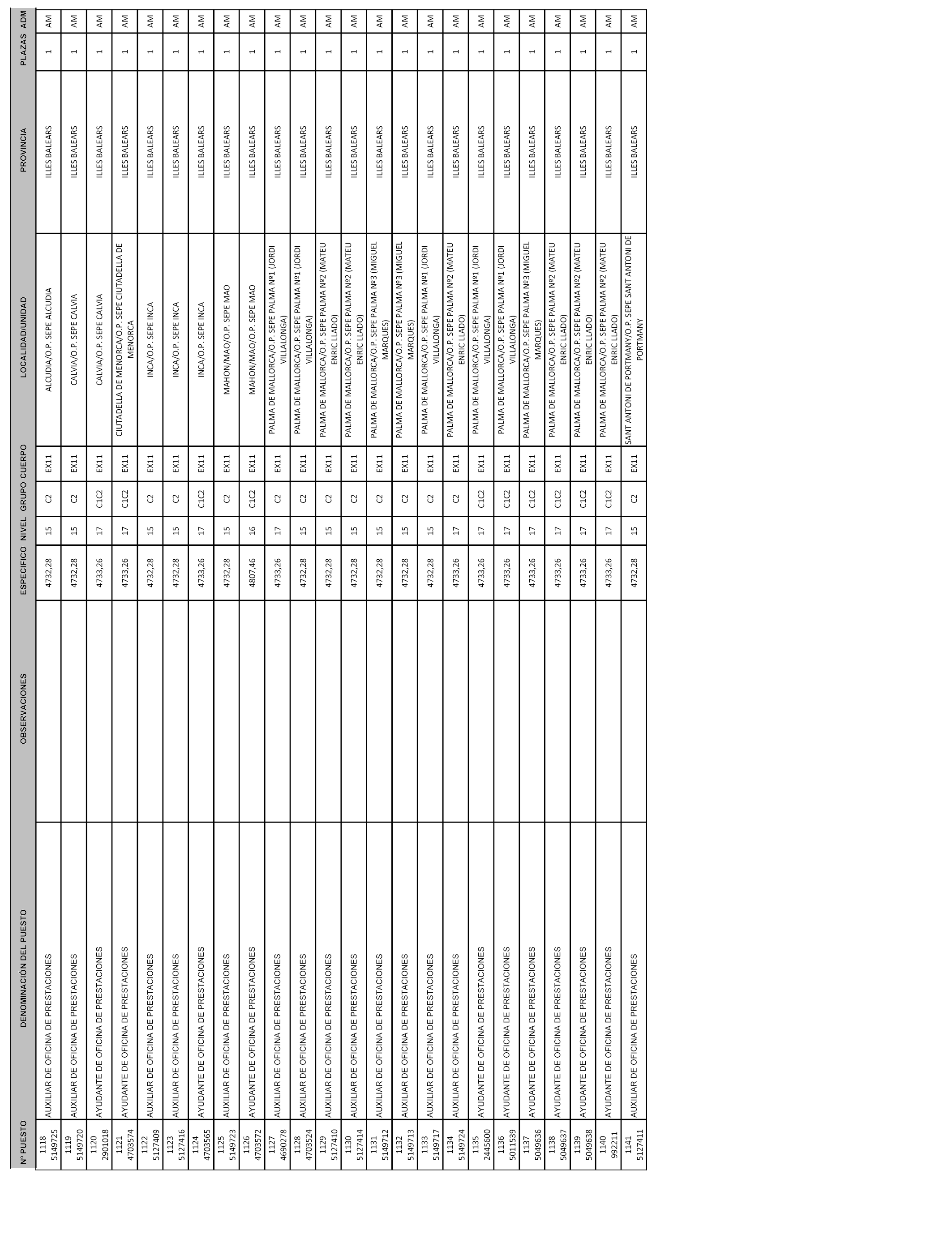 | Nº PUESTO | DENOMINACIÓN DEL PUESTO | OBSERVACIONES | ESPECIFICO | NIVEL | GRUPO | CUERPO | LOCALIDAD/UNIDAD | PROVINCIA | PLAZAS | ADM |
|---|---|---|---|---|---|---|---|---|---|---|
| 1118 5149725 | AUXILIAR DE OFICINA DE PRESTACIONES | | 4732,28 | 15 | C2 | EX11 | ALCUDIA/O.P. SEPE ALCUDIA | ILLES BALEARS | 1 | AM |
| 1119 5149720 | AUXILIAR DE OFICINA DE PRESTACIONES | | 4732,28 | 15 | C2 | EX11 | CALVIA/O.P. SEPE CALVIA | ILLES BALEARS | 1 | AM |
| 1120 2901018 | AYUDANTE DE OFICINA DE PRESTACIONES | | 4733,26 | 17 | C1C2 | EX11 | CALVIA/O.P. SEPE CALVIA | ILLES BALEARS | 1 | AM |
| 1121 4703574 | AYUDANTE DE OFICINA DE PRESTACIONES | | 4733,26 | 17 | C1C2 | EX11 | CIUTADELLA DE MENORCA/O.P. SEPE CIUTADELLA DE MENORCA | ILLES BALEARS | 1 | AM |
| 1122 5127409 | AUXILIAR DE OFICINA DE PRESTACIONES | | 4732,28 | 15 | C2 | EX11 | INCA/O.P. SEPE INCA | ILLES BALEARS | 1 | AM |
| 1123 5127416 | AUXILIAR DE OFICINA DE PRESTACIONES | | 4732,28 | 15 | C2 | EX11 | INCA/O.P. SEPE INCA | ILLES BALEARS | 1 | AM |
| 1124 4703565 | AYUDANTE DE OFICINA DE PRESTACIONES | | 4733,26 | 17 | C1C2 | EX11 | INCA/O.P. SEPE INCA | ILLES BALEARS | 1 | AM |
| 1125 5149723 | AUXILIAR DE OFICINA DE PRESTACIONES | | 4732,28 | 15 | C2 | EX11 | MAHON/MAO/O.P. SEPE MAO | ILLES BALEARS | 1 | AM |
| 1126 4703572 | AYUDANTE DE OFICINA DE PRESTACIONES | | 4807,46 | 16 | C1C2 | EX11 | MAHON/MAO/O.P. SEPE MAO | ILLES BALEARS | 1 | AM |
| 1127 4690278 | AUXILIAR DE OFICINA DE PRESTACIONES | | 4733,26 | 17 | C2 | EX11 | PALMA DE MALLORCA/O.P. SEPE PALMA Nº1 (JORDI VILLALONGA) | ILLES BALEARS | 1 | AM |
| 1128 4703524 | AUXILIAR DE OFICINA DE PRESTACIONES | | 4732,28 | 15 | C2 | EX11 | PALMA DE MALLORCA/O.P. SEPE PALMA Nº1 (JORDI VILLALONGA) | ILLES BALEARS | 1 | AM |
| 1129 5127410 | AUXILIAR DE OFICINA DE PRESTACIONES | | 4732,28 | 15 | C2 | EX11 | PALMA DE MALLORCA/O.P. SEPE PALMA Nº2 (MATEU ENRIC LLADO) | ILLES BALEARS | 1 | AM |
| 1130 5127414 | AUXILIAR DE OFICINA DE PRESTACIONES | | 4732,28 | 15 | C2 | EX11 | PALMA DE MALLORCA/O.P. SEPE PALMA Nº2 (MATEU ENRIC LLADO) | ILLES BALEARS | 1 | AM |
| 1131 5149712 | AUXILIAR DE OFICINA DE PRESTACIONES | | 4732,28 | 15 | C2 | EX11 | PALMA DE MALLORCA/O.P. SEPE PALMA Nº3 (MIGUEL MARQUES) | ILLES BALEARS | 1 | AM |
| 1132 5149713 | AUXILIAR DE OFICINA DE PRESTACIONES | | 4732,28 | 15 | C2 | EX11 | PALMA DE MALLORCA/O.P. SEPE PALMA Nº3 (MIGUEL MARQUES) | ILLES BALEARS | 1 | AM |
| 1133 5149717 | AUXILIAR DE OFICINA DE PRESTACIONES | | 4732,28 | 15 | C2 | EX11 | PALMA DE MALLORCA/O.P. SEPE PALMA Nº1 (JORDI VILLALONGA) | ILLES BALEARS | 1 | AM |
| 1134 5149724 | AUXILIAR DE OFICINA DE PRESTACIONES | | 4733,26 | 17 | C2 | EX11 | PALMA DE MALLORCA/O.P. SEPE PALMA Nº2 (MATEU ENRIC LLADO) | ILLES BALEARS | 1 | AM |
| 1135 2445600 | AYUDANTE DE OFICINA DE PRESTACIONES | | 4733,26 | 17 | C1C2 | EX11 | PALMA DE MALLORCA/O.P. SEPE PALMA Nº1 (JORDI VILLALONGA) | ILLES BALEARS | 1 | AM |
| 1136 5011539 | AYUDANTE DE OFICINA DE PRESTACIONES | | 4733,26 | 17 | C1C2 | EX11 | PALMA DE MALLORCA/O.P. SEPE PALMA Nº1 (JORDI VILLALONGA) | ILLES BALEARS | 1 | AM |
| 1137 5049636 | AYUDANTE DE OFICINA DE PRESTACIONES | | 4733,26 | 17 | C1C2 | EX11 | PALMA DE MALLORCA/O.P. SEPE PALMA Nº3 (MIGUEL MARQUES) | ILLES BALEARS | 1 | AM |
| 1138 5049637 | AYUDANTE DE OFICINA DE PRESTACIONES | | 4733,26 | 17 | C1C2 | EX11 | PALMA DE MALLORCA/O.P. SEPE PALMA Nº2 (MATEU ENRIC LLADO) | ILLES BALEARS | 1 | AM |
| 1139 5049638 | AYUDANTE DE OFICINA DE PRESTACIONES | | 4733,26 | 17 | C1C2 | EX11 | PALMA DE MALLORCA/O.P. SEPE PALMA Nº2 (MATEU ENRIC LLADO) | ILLES BALEARS | 1 | AM |
| 1140 992211 | AYUDANTE DE OFICINA DE PRESTACIONES | | 4733,26 | 17 | C1C2 | EX11 | PALMA DE MALLORCA/O.P. SEPE PALMA Nº2 (MATEU ENRIC LLADO) | ILLES BALEARS | 1 | AM |
| 1141 5127411 | AUXILIAR DE OFICINA DE PRESTACIONES | | 4732,28 | 15 | C2 | EX11 | SANT ANTONI DE PORTMANY/O.P. SEPE SANT ANTONI DE PORTMANY | ILLES BALEARS | 1 | AM |